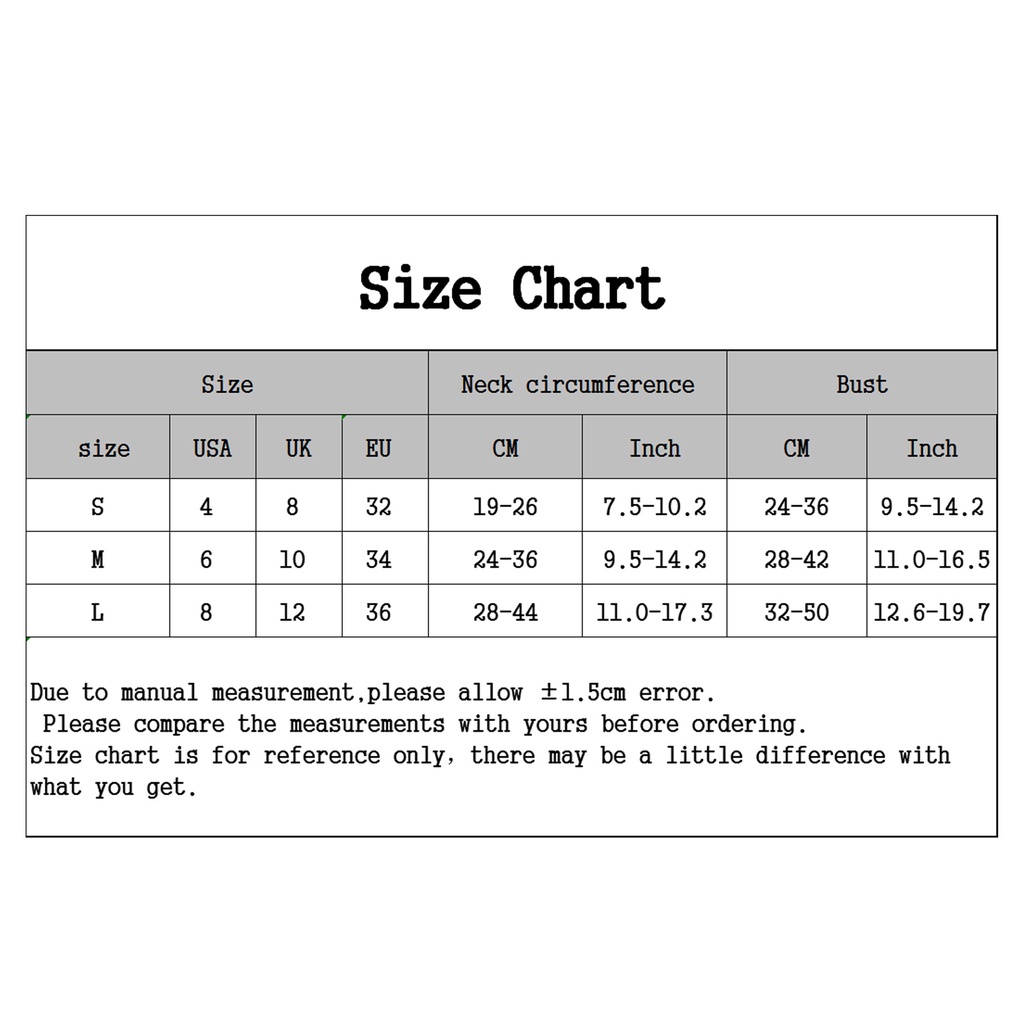 Size Chart

| Size | | | | Neck circumference | | Bust | |
|---|---|---|---|---|---|---|---|
| size | USA | UK | EU | CM | Inch | CM | Inch |
| S | 4 | 8 | 32 | 19-26 | 7.5-10.2 | 24-36 | 9.5-14.2 |
| M | 6 | 10 | 34 | 24-36 | 9.5-14.2 | 28-42 | 11.0-16.5 |
| L | 8 | 12 | 36 | 28-44 | 11.0-17.3 | 32-50 | 12.6-19.7 |

Due to manual measurement,please allow ±1.5cm error.
Please compare the measurements with yours before ordering.
Size chart is for reference only, there may be a little difference with what you get.